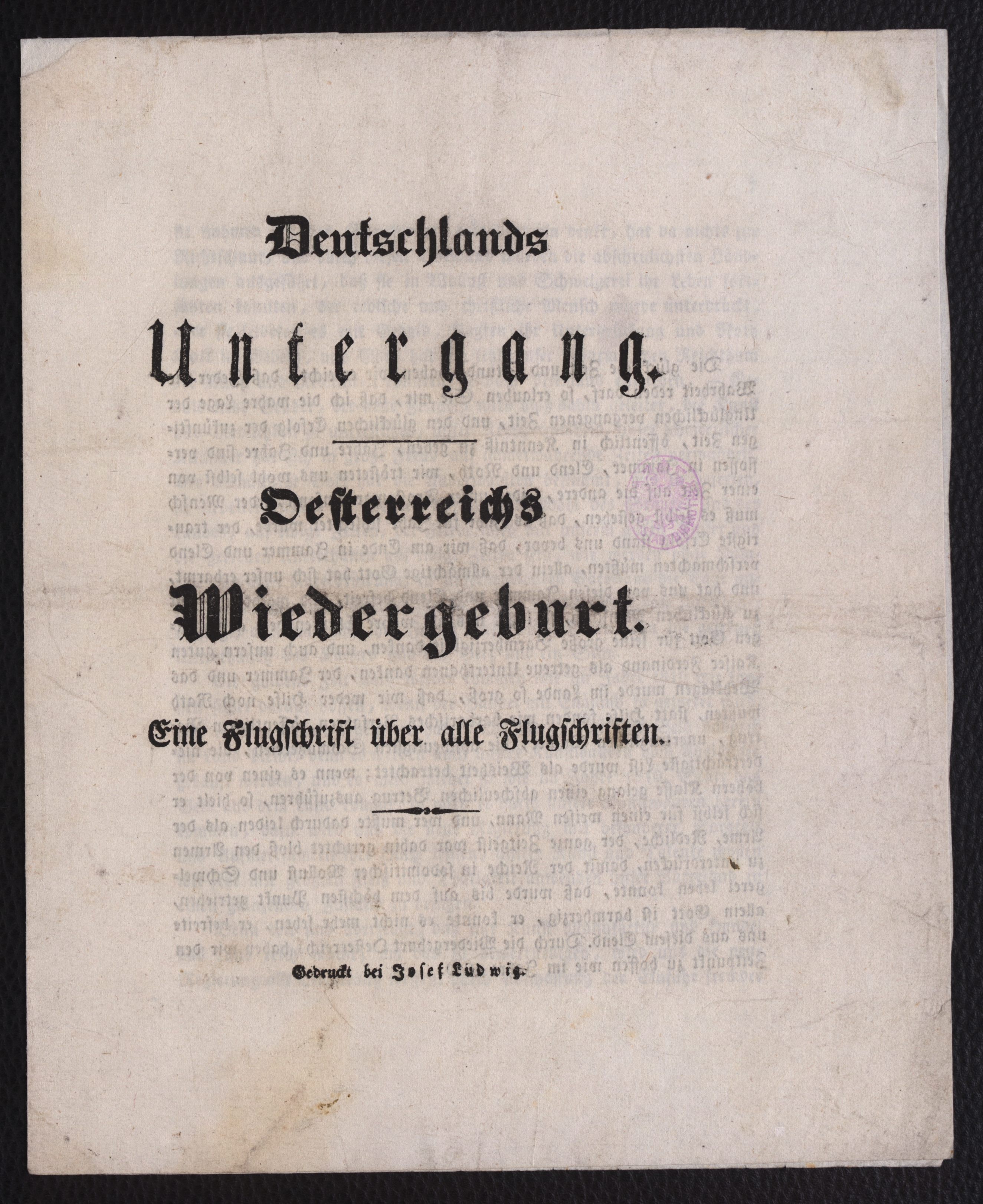 Deutschlands

Untergang.

Oesterreichs

Wiedergeburt.

Eine Flugschrift über alle Flugschriften.

Gedruckt bei Josef Ludwig.